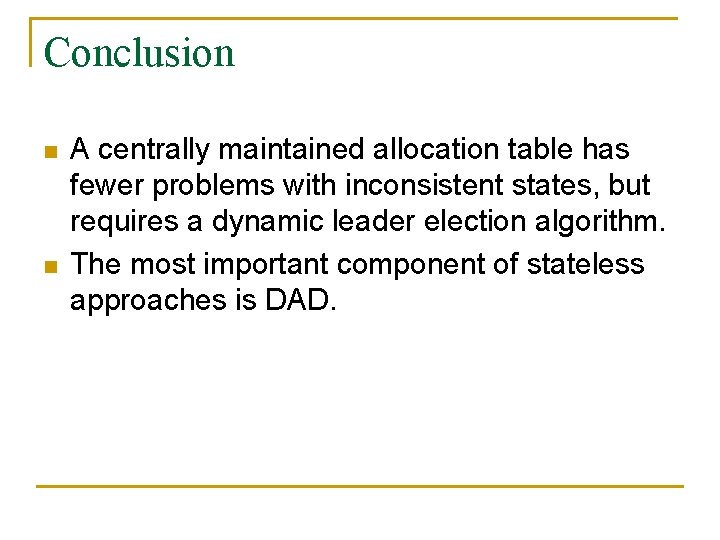 Conclusion

• A centrally maintained allocation table has fewer problems with inconsistent states, but requires a dynamic leader election algorithm.
• The most important component of stateless approaches is DAD.